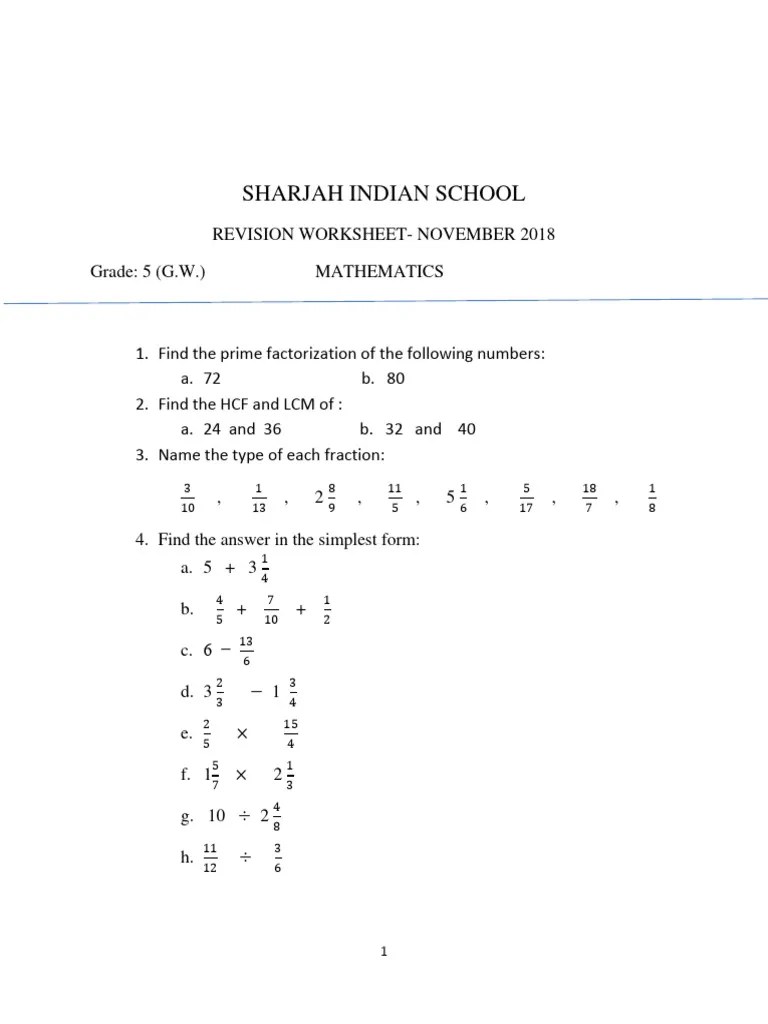 SHARJAH INDIAN SCHOOL

REVISION WORKSHEET- NOVEMBER 2018

Grade: 5 (G.W.) MATHEMATICS

1. Find the prime factorization of the following numbers:
a. 72 b. 80
2. Find the HCF and LCM of :
a. 24 and 36 b. 32 and 40
3. Name the type of each fraction:

$\frac{3}{10}$ , $\frac{1}{13}$ , $2\frac{8}{9}$ , $\frac{11}{5}$ , $5\frac{1}{6}$ , $\frac{5}{17}$ , $\frac{18}{7}$ , $\frac{1}{8}$

4. Find the answer in the simplest form:
a. $5 + 3\frac{1}{4}$
b. $\frac{4}{5} + \frac{7}{10} + \frac{1}{2}$
c. $6 - \frac{13}{6}$
d. $3\frac{2}{3} - 1\frac{3}{4}$
e. $\frac{2}{5} \times \frac{15}{4}$
f. $1\frac{5}{7} \times 2\frac{1}{3}$
g. $10 \div 2\frac{4}{8}$
h. $\frac{11}{12} \div \frac{3}{6}$

1